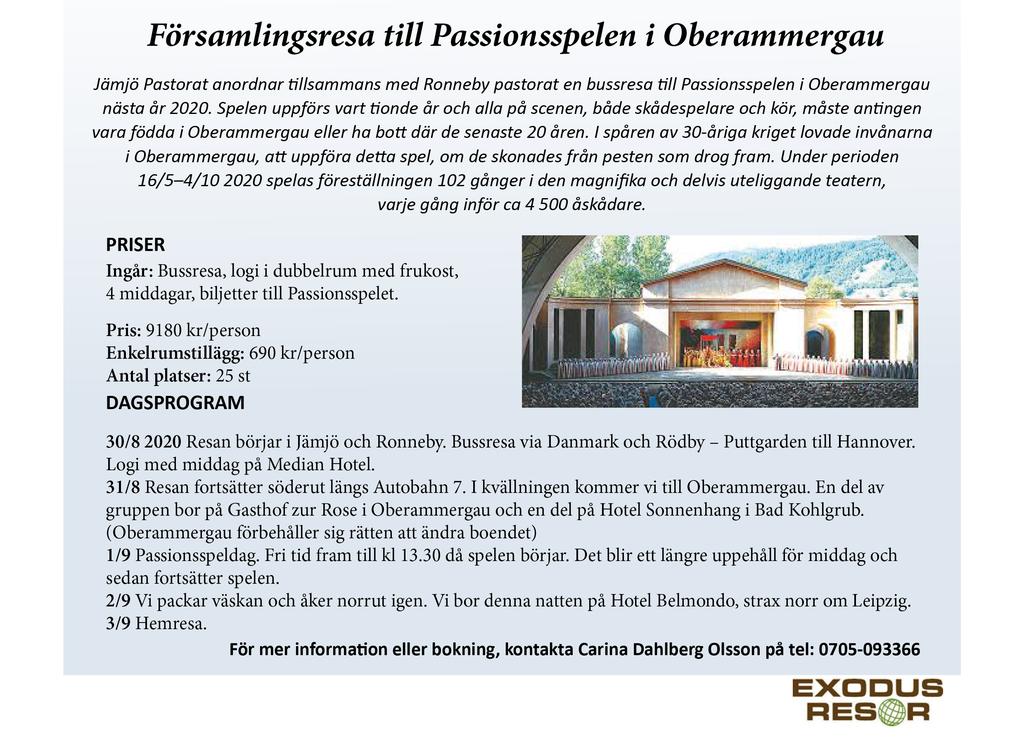 Församlingsresa till Passionsspelen i Oberammergau

Jämjö Pastorat anordnar tillsammans med Ronneby pastorat en bussresa till Passionsspelen i Oberammergau nästa år 2020. Spelen uppförs vart tionde år och alla på scenen, både skådespelare och kör, måste antingen vara födda i Oberammergau eller ha bott där de senaste 20 åren. I spåren av 30-åriga kriget lovade invånarna i Oberammergau, att uppföra detta spel, om de skonades från pesten som drog fram. Under perioden 16/5–4/10 2020 spelas föreställningen 102 gånger i den magnifika och delvis uteliggande teatern, varje gång inför ca 4 500 åskådare.

PRISER
Ingår: Bussresa, logi i dubbelrum med frukost, 4 middagar, biljetter till Passionsspelet.

Pris: 9180 kr/person
Enkelrumstillägg: 690 kr/person
Antal platser: 25 st

DAGSPROGRAM

30/8 2020 Resan börjar i Jämjö och Ronneby. Bussresa via Danmark och Rödby – Puttgarden till Hannover. Logi med middag på Median Hotel.
31/8 Resan fortsätter söderut längs Autobahn 7. I kvällningen kommer vi till Oberammergau. En del av gruppen bor på Gasthof zur Rose i Oberammergau och en del på Hotel Sonnenhang i Bad Kohlgrub. (Oberammergau förbehåller sig rätten att ändra boendet)
1/9 Passionsspeldag. Fri tid fram till kl 13.30 då spelen börjar. Det blir ett längre uppehåll för middag och sedan fortsätter spelen.
2/9 Vi packar väskan och åker norrut igen. Vi bor denna natten på Hotel Belmondo, strax norr om Leipzig.
3/9 Hemresa.

För mer information eller bokning, kontakta Carina Dahlberg Olsson på tel: 0705-093366

EXODUS RESOR